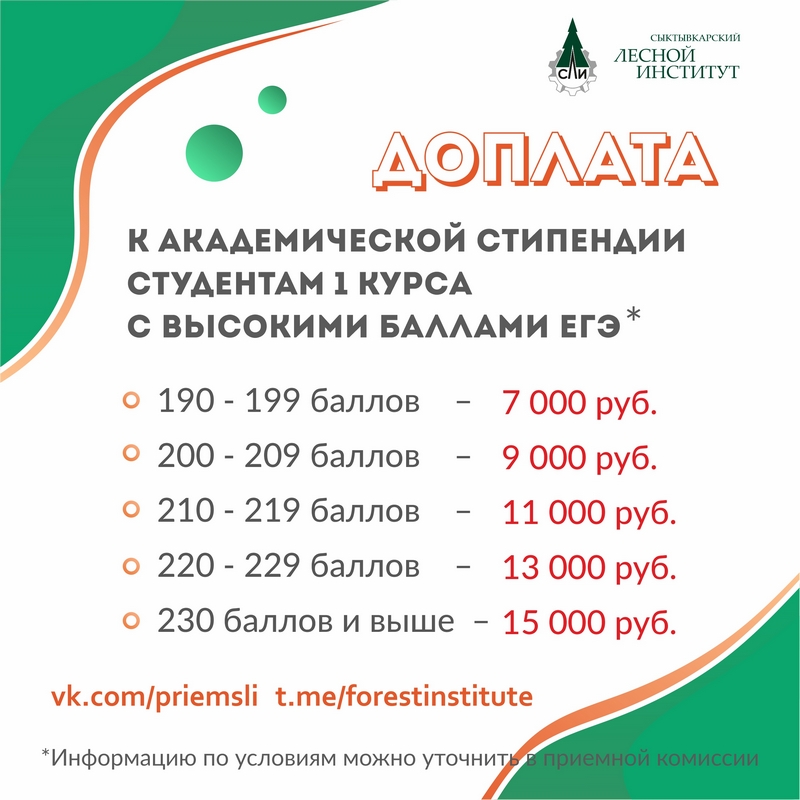 СЛИ

СЫКТЫВКАРСКИЙ
ЛЕСНОЙ
ИНСТИТУТ

ДОПЛАТА

К АКАДЕМИЧЕСКОЙ СТИПЕНДИИ СТУДЕНТАМ 1 КУРСА С ВЫСОКИМИ БАЛЛАМИ ЕГЭ*

• 190 - 199 баллов – 7 000 руб.
• 200 - 209 баллов – 9 000 руб.
• 210 - 219 баллов – 11 000 руб.
• 220 - 229 баллов – 13 000 руб.
• 230 баллов и выше – 15 000 руб.

vk.com/priemsli t.me/forestinstitute

*Информацию по условиям можно уточнить в приемной комиссии